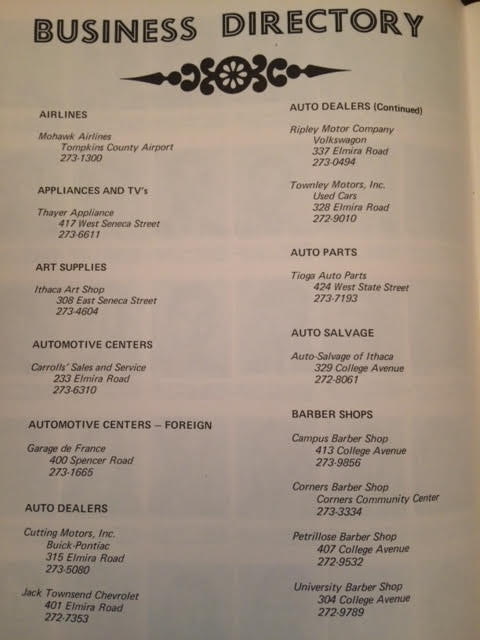 BUSINESS DIRECTORY

AIRLINES

Mohawk Airlines
Tompkins County Airport
273-1300

APPLIANCES AND TV's

Thayer Appliance
417 West Seneca Street
273-6611

ART SUPPLIES

Ithaca Art Shop
308 East Seneca Street
273-4604

AUTOMOTIVE CENTERS

Carrolls' Sales and Service
233 Elmira Road
273-6310

AUTOMOTIVE CENTERS – FOREIGN

Garage de France
400 Spencer Road
273-1665

AUTO DEALERS

Cutting Motors, Inc.
Buick-Pontiac
315 Elmira Road
273-5080

Jack Townsend Chevrolet
401 Elmira Road
272-7353

AUTO DEALERS (Continued)

Ripley Motor Company
Volkswagon
337 Elmira Road
273-0494

Townley Motors, Inc.
Used Cars
328 Elmira Road
272-9010

AUTO PARTS

Tioga Auto Parts
424 West State Street
273-7193

AUTO SALVAGE

Auto-Salvage of Ithaca
329 College Avenue
272-8061

BARBER SHOPS

Campus Barber Shop
413 College Avenue
273-9856

Corners Barber Shop
Corners Community Center
273-3334

Petrillose Barber Shop
407 College Avenue
272-9532

University Barber Shop
304 College Avenue
272-9789